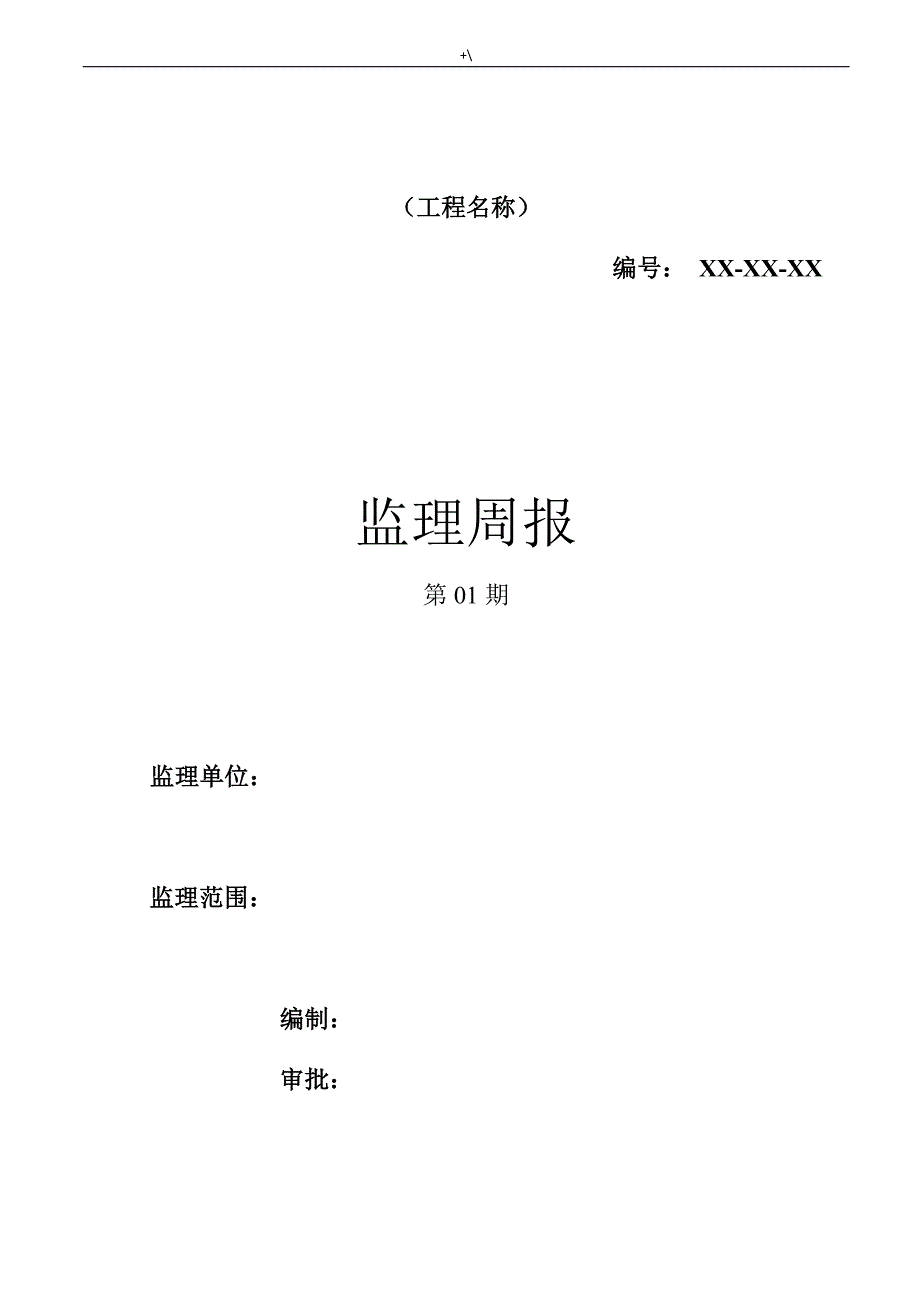 +\

（工程名称）

编号： XX-XX-XX

监理周报

第 01 期

监理单位：

监理范围：

编制：

审批：